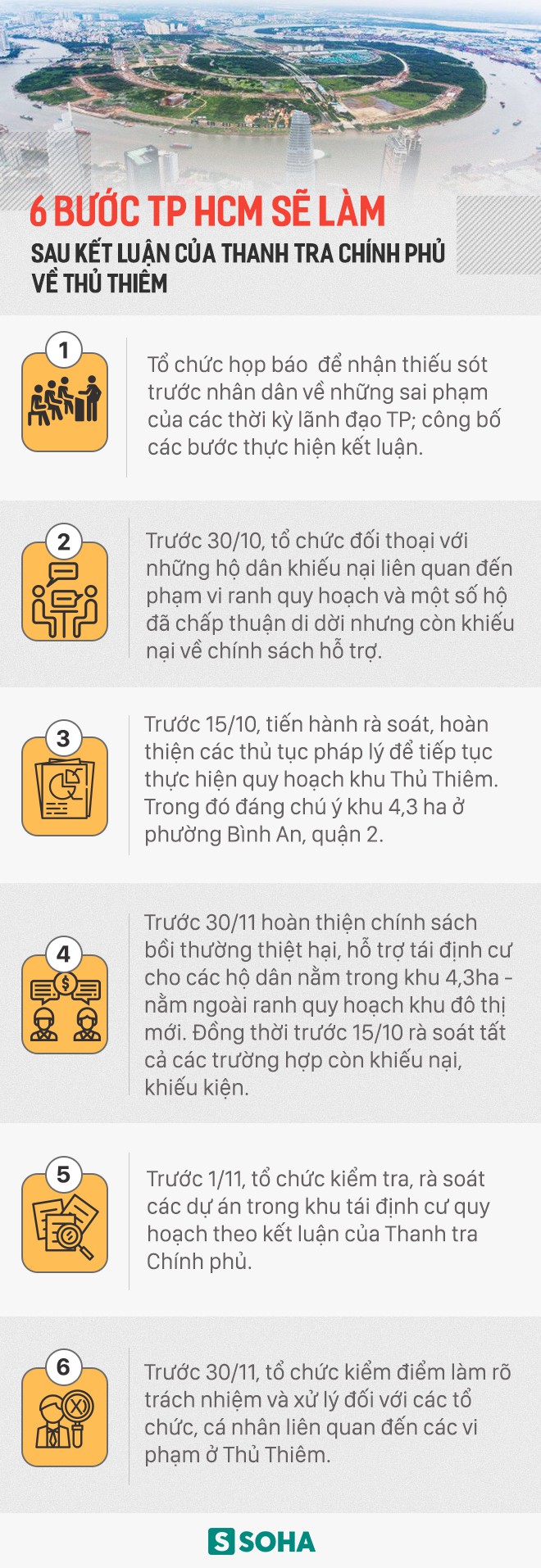 6 BƯỚC TP HCM SẼ LÀM

SAU KẾT LUẬN CỦA THANH TRA CHÍNH PHỦ VỀ THỦ THIÊM

1

Tổ chức họp báo để nhận thiếu sót trước nhân dân về những sai phạm của các thời kỳ lãnh đạo TP; công bố các bước thực hiện kết luận.

2

Trước 30/10, tổ chức đối thoại với những hộ dân khiếu nại liên quan đến phạm vi ranh quy hoạch và một số hộ đã chấp thuận di dời nhưng còn khiếu nại về chính sách hỗ trợ.

3

Trước 15/10, tiến hành rà soát, hoàn thiện các thủ tục pháp lý để tiếp tục thực hiện quy hoạch khu Thủ Thiêm. Trong đó đáng chú ý khu 4,3 ha ở phường Bình An, quận 2.

4

Trước 30/11 hoàn thiện chính sách bồi thường thiệt hại, hỗ trợ tái định cư cho các hộ dân nằm trong khu 4,3ha - nằm ngoài ranh quy hoạch khu đô thị mới. Đồng thời trước 15/10 rà soát tất cả các trường hợp còn khiếu nại, khiếu kiện.

5

Trước 1/11, tổ chức kiểm tra, rà soát các dự án trong khu tái định cư quy hoạch theo kết luận của Thanh tra Chính phủ.

6

Trước 30/11, tổ chức kiểm điểm làm rõ trách nhiệm và xử lý đối với các tổ chức, cá nhân liên quan đến các vi phạm ở Thủ Thiêm.

S SOHA